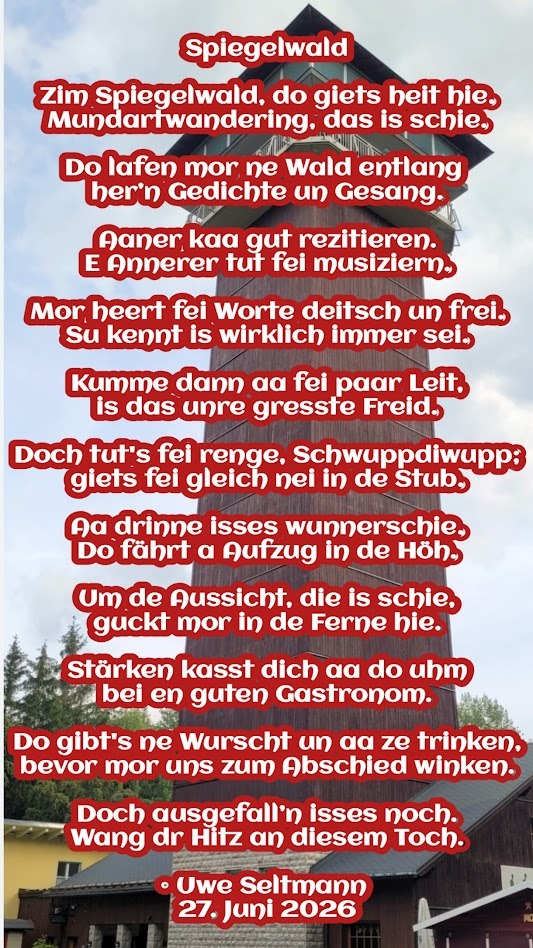 Spiegelwald

Zim Spiegelwald, do giets heit hie,
Mundartwandering, das is schie.

Do lafen mor ne Wald entlang
her'n Gedichte un Gesang.

Aaner kaa gut rezitieren.
E Annerer tut fei musiziern.

Mor heert fei Worte deitsch un frei.
Su kennt is wirklich immer sei.

Kumme dann aa fei paar Leit,
is das unre gresste Freid.

Doch tut's fei renge, Schwuppdiwupp;
giets fei gleich nei in de Stub.

Aa drinne isses wunnerschie,
Do fährt a Aufzug in de Höh.

Um de Aussicht, die is schie,
guckt mor in de Ferne hie.

Stärken kasst dich aa do uhm
bei en guten Gastronom.

Do gibt's ne Wurscht un aa ze trinken,
bevor mor uns zum Abschied winken.

Doch ausgefall'n isses noch.
Wang dr Hitz an diesem Toch.

• Uwe Seltmann
27. Juni 2026